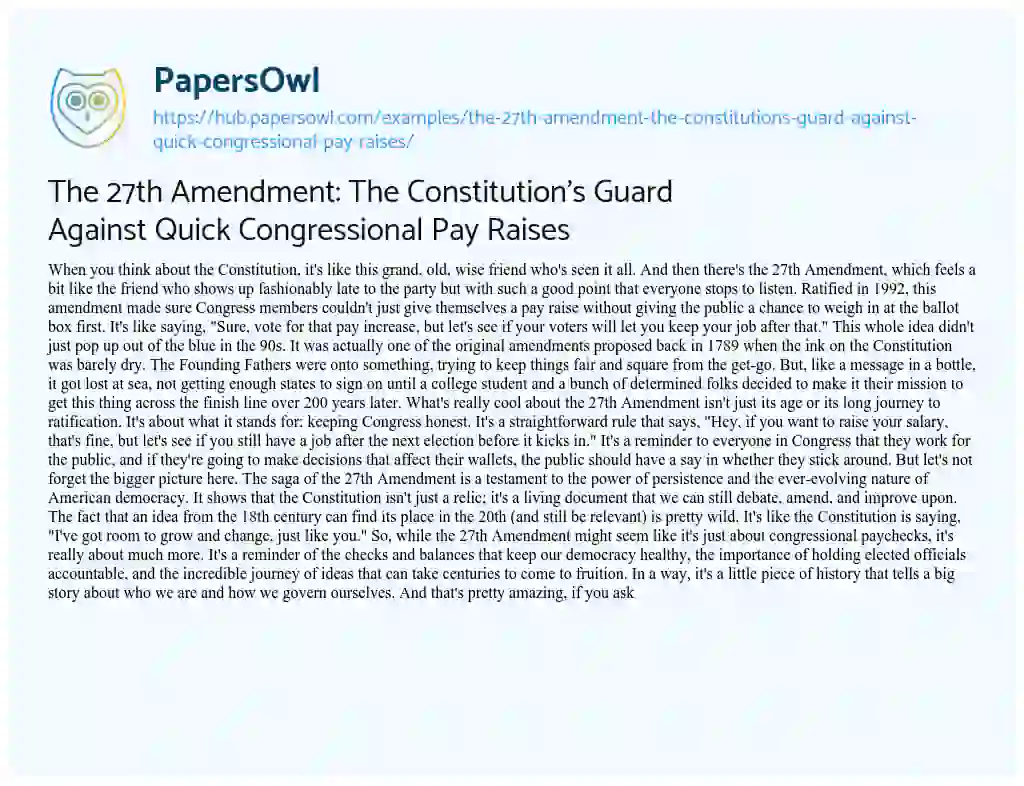 PapersOwl

https://hub.papersowl.com/examples/the-27th-amendment-the-constitutions-guard-against-quick-congressional-pay-raises/

The 27th Amendment: The Constitution's Guard Against Quick Congressional Pay Raises

When you think about the Constitution, it's like this grand, old, wise friend who's seen it all. And then there's the 27th Amendment, which feels a bit like the friend who shows up fashionably late to the party but with such a good point that everyone stops to listen. Ratified in 1992, this amendment made sure Congress members couldn't just give themselves a pay raise without giving the public a chance to weigh in at the ballot box first. It's like saying, "Sure, vote for that pay increase, but let's see if your voters will let you keep your job after that." This whole idea didn't just pop up out of the blue in the 90s. It was actually one of the original amendments proposed back in 1789 when the ink on the Constitution was barely dry. The Founding Fathers were onto something, trying to keep things fair and square from the get-go. But, like a message in a bottle, it got lost at sea, not getting enough states to sign on until a college student and a bunch of determined folks decided to make it their mission to get this thing across the finish line over 200 years later. What's really cool about the 27th Amendment isn't just its age or its long journey to ratification. It's about what it stands for: keeping Congress honest. It's a straightforward rule that says, "Hey, if you want to raise your salary, that's fine, but let's see if you still have a job after the next election before it kicks in." It's a reminder to everyone in Congress that they work for the public, and if they're going to make decisions that affect their wallets, the public should have a say in whether they stick around. But let's not forget the bigger picture here. The saga of the 27th Amendment is a testament to the power of persistence and the ever-evolving nature of American democracy. It shows that the Constitution isn't just a relic; it's a living document that we can still debate, amend, and improve upon. The fact that an idea from the 18th century can find its place in the 20th (and still be relevant) is pretty wild. It's like the Constitution is saying, "I've got room to grow and change, just like you." So, while the 27th Amendment might seem like it's just about congressional paychecks, it's really about much more. It's a reminder of the checks and balances that keep our democracy healthy, the importance of holding elected officials accountable, and the incredible journey of ideas that can take centuries to come to fruition. In a way, it's a little piece of history that tells a big story about who we are and how we govern ourselves. And that's pretty amazing, if you ask